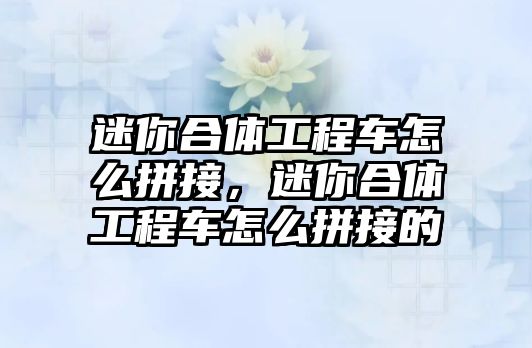 迷你合体工程车怎么拼接，迷你合体工程车怎么拼接的